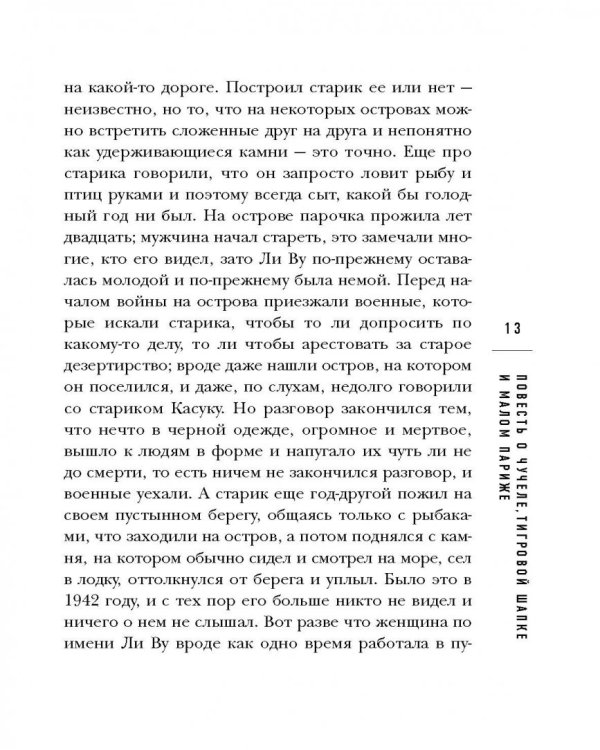 на какой-то дороге. Построил старик ее или нет — неизвестно, но то, что на некоторых островах можно встретить сложенные друг на друга и непонятно как удерживающиеся камни — это точно. Еще про старика говорили, что он запросто ловит рыбу и птиц руками и поэтому всегда сыт, какой бы голодный год ни был. На острове парочка прожила лет двадцать; мужчина начал стареть, это замечали многие, кто его видел, зато Ли Ву по-прежнему оставалась молодой и по-прежнему была немой. Перед началом войны на острова приезжали военные, которые искали старика, чтобы то ли допросить по какому-то делу, то ли чтобы арестовать за старое дезертирство; вроде даже нашли остров, на котором он поселился, и даже, по слухам, недолго говорили со стариком Касуку. Но разговор закончился тем, что нечто в черной одежде, огромное и мертвое, вышло к людям в форме и напугало их чуть ли не до смерти, то есть ничем не закончился разговор, и военные уехали. А старик еще год-другой пожил на своем пустынном берегу, общаясь только с рыбаками, что заходили на остров, а потом поднялся с камня, на котором обычно сидел и смотрел на море, сел в лодку, оттолкнулся от берега и уплыл. Было это в 1942 году, и с тех пор его больше никто не видел и ничего о нем не слышал. Вот разве что женщина по имени Ли Ву вроде как одно время работала в пу-

13

ПОВЕСТЬ О ЧУЧЕЛЕ, ТИГРОВОЙ ШАПКЕ И МАЛОМ ПАРИЖЕ